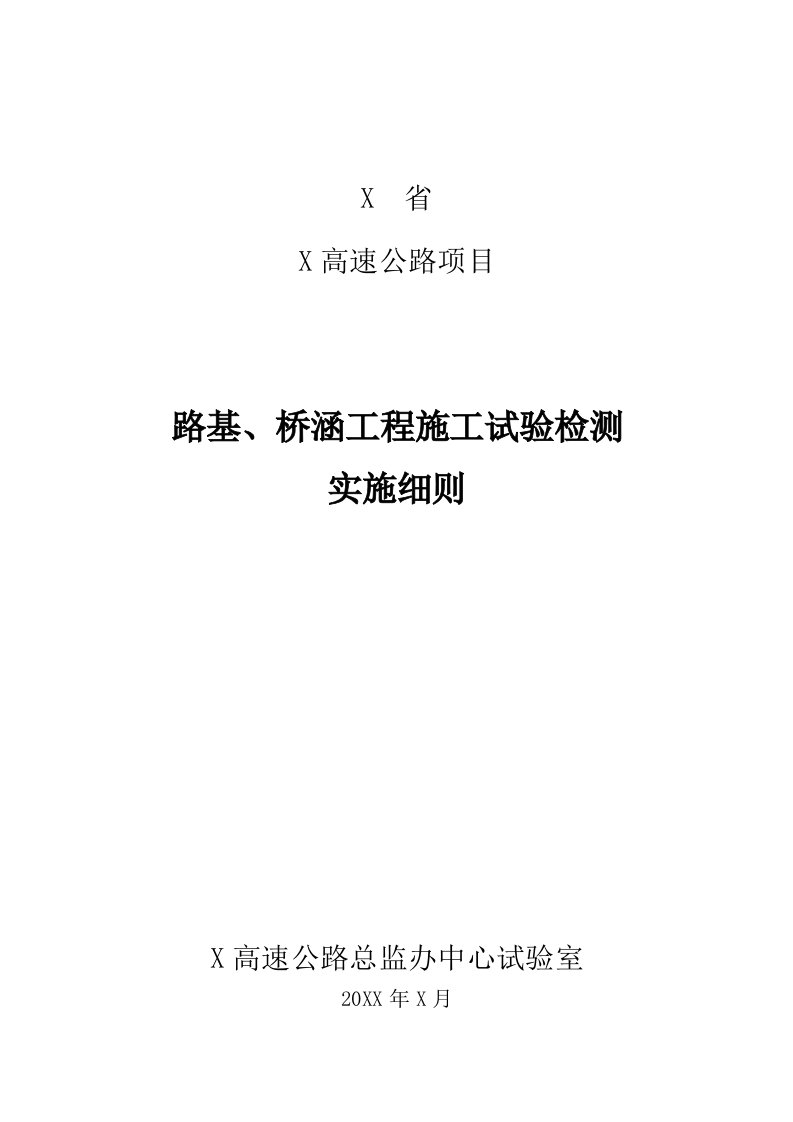 X 省

X 高速公路项目

路基、桥涵工程施工试验检测
实施细则

X 高速公路总监办中心试验室
20XX 年 X 月